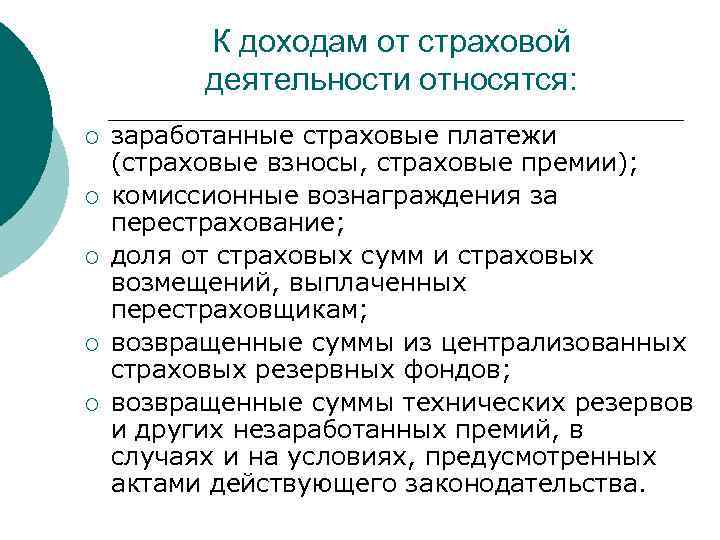 К доходам от страховой деятельности относятся:

○ заработанные страховые платежи (страховые взносы, страховые премии);
○ комиссионные вознаграждения за перестрахование;
○ доля от страховых сумм и страховых возмещений, выплаченных перестраховщикам;
○ возвращенные суммы из централизованных страховых резервных фондов;
○ возвращенные суммы технических резервов и других незаработанных премий, в случаях и на условиях, предусмотренных актами действующего законодательства.